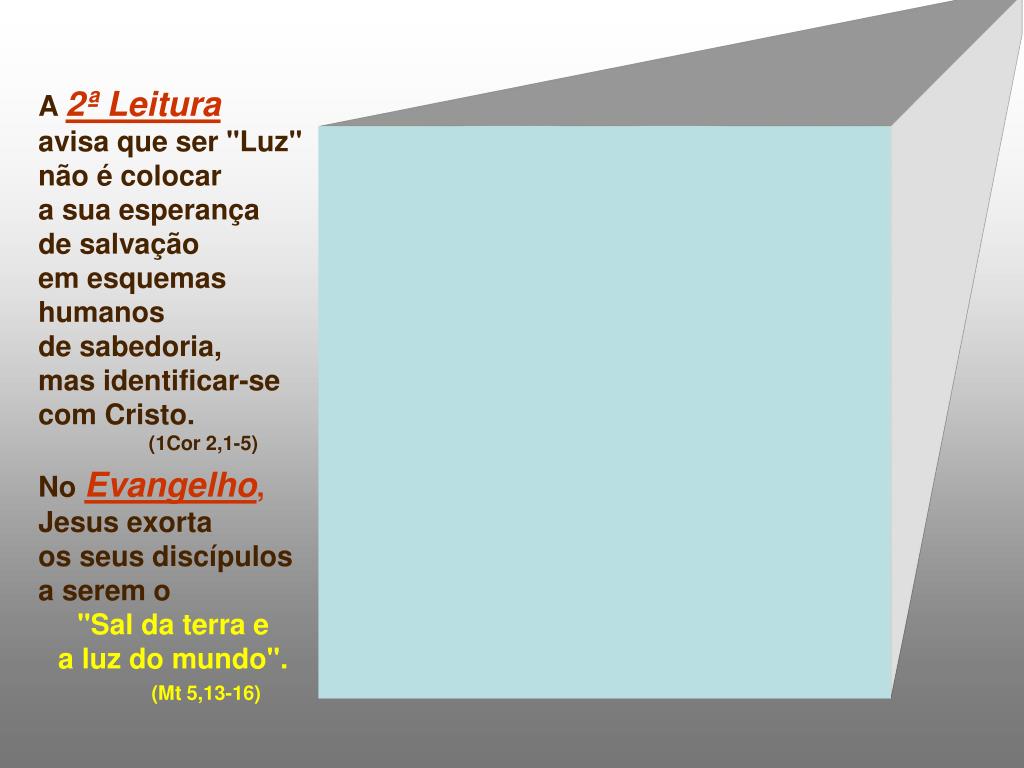 A 2ª Leitura
avisa que ser "Luz" não é colocar a sua esperança de salvação em esquemas humanos de sabedoria, mas identificar-se com Cristo.
(1Cor 2,1-5)

No Evangelho, Jesus exorta os seus discípulos a serem o
"Sal da terra e a luz do mundo".
(Mt 5,13-16)